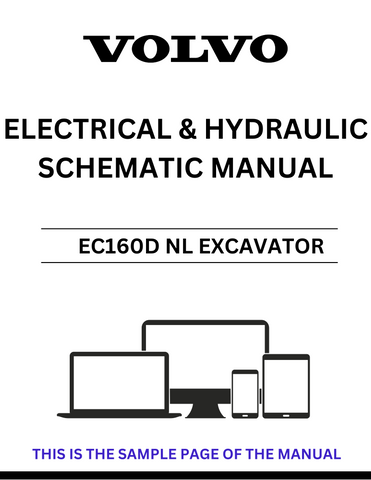 VOLVO

ELECTRICAL & HYDRAULIC SCHEMATIC MANUAL

EC160D NL EXCAVATOR

THIS IS THE SAMPLE PAGE OF THE MANUAL